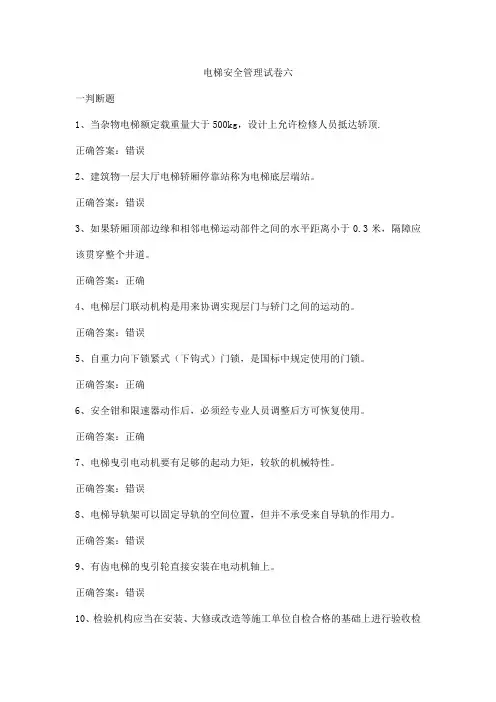 电梯安全管理试卷六

一判断题

1、当杂物电梯额定载重量大于 500kg，设计上允许检修人员抵达轿顶.

正确答案：错误

2、建筑物一层大厅电梯轿厢停靠站称为电梯底层端站。

正确答案：错误

3、如果轿厢顶部边缘和相邻电梯运动部件之间的水平距离小于 0.3 米，隔障应该贯穿整个井道。

正确答案：正确

4、电梯层门联动机构是用来协调实现层门与轿门之间的运动的。

正确答案：错误

5、自重力向下锁紧式（下钩式）门锁，是国标中规定使用的门锁。

正确答案：正确

6、安全钳和限速器动作后，必须经专业人员调整后方可恢复使用。

正确答案：正确

7、电梯曳引电动机要有足够的起动力矩，较软的机械特性。

正确答案：错误

8、电梯导轨架可以固定导轨的空间位置，但并不承受来自导轨的作用力。

正确答案：错误

9、有齿电梯的曳引轮直接安装在电动机轴上。

正确答案：错误

10、检验机构应当在安装、大修或改造等施工单位自检合格的基础上进行验收检